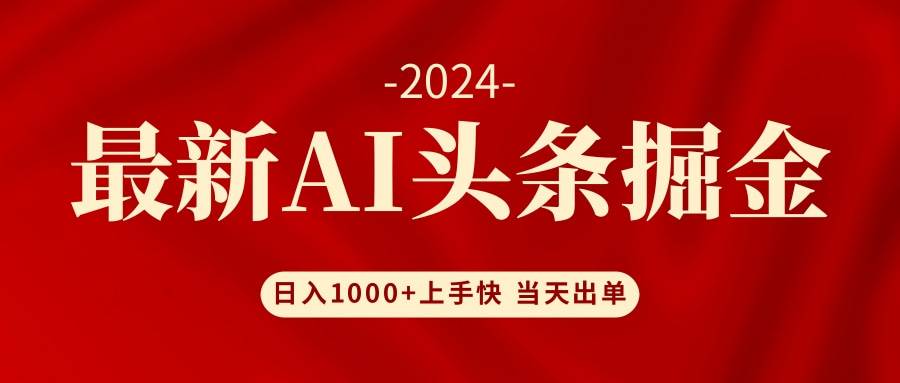 -2024-

最新AI头条掘金

日入1000+上手快 当天出单